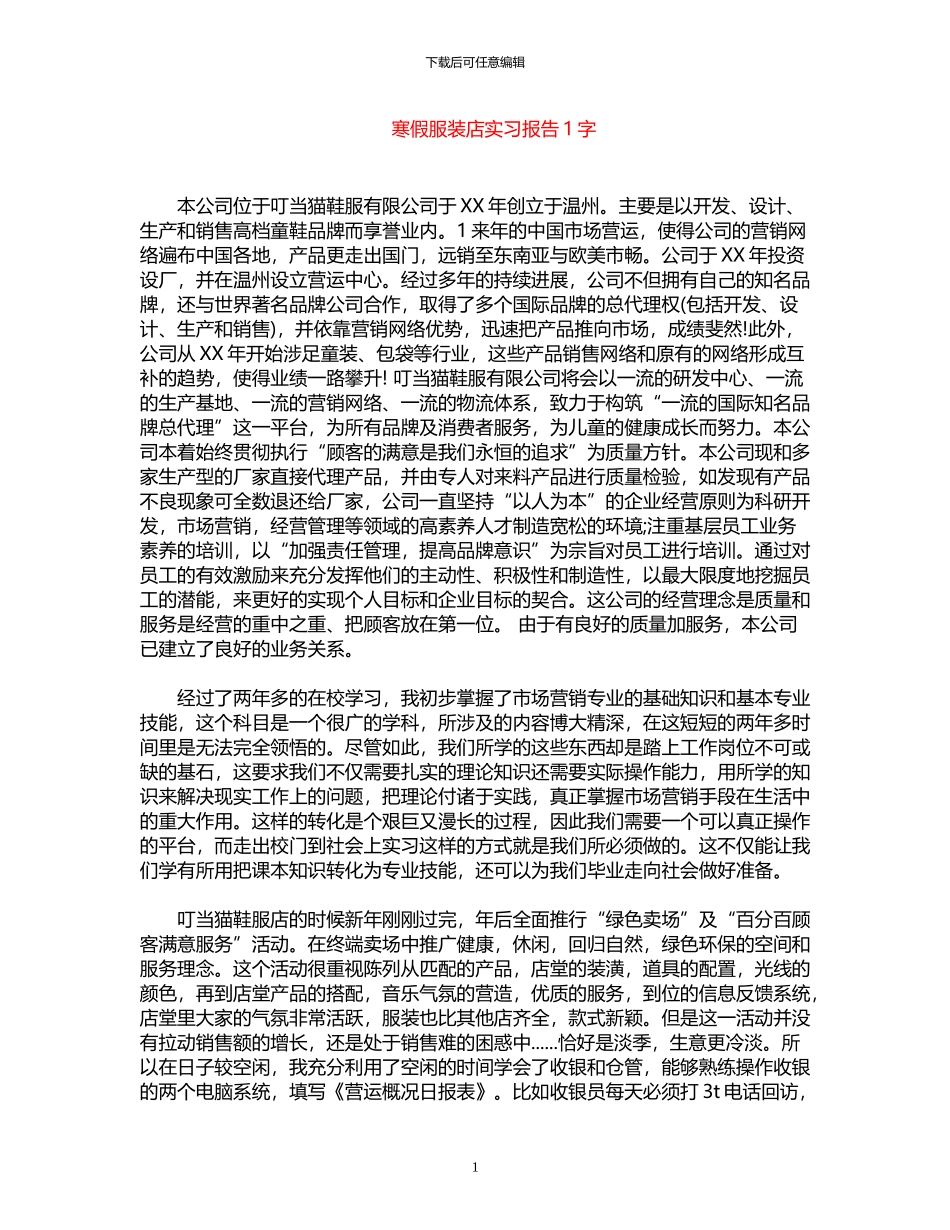 下载后可任意编辑

寒假服装店实习报告 1 字

本公司位于叮当猫鞋服有限公司于 XX 年创立于温州。主要是以开发、设计、生产和销售高档童鞋品牌而享誉业内。1 来年的中国市场营运，使得公司的营销网络遍布中国各地，产品更走出国门，远销至东南亚与欧美市畅。公司于 XX 年投资设厂，并在温州设立营运中心。经过多年的持续进展，公司不但拥有自己的知名品牌，还与世界著名品牌公司合作，取得了多个国际品牌的总代理权(包括开发、设计、生产和销售)，并依靠营销网络优势，迅速把产品推向市场，成绩斐然!此外，公司从 XX 年开始涉足童装、包袋等行业，这些产品销售网络和原有的网络形成互补的趋势，使得业绩一路攀升! 叮当猫鞋服有限公司将会以一流的研发中心、一流的生产基地、一流的营销网络、一流的物流体系，致力于构筑“一流的国际知名品牌总代理”这一平台，为所有品牌及消费者服务，为儿童的健康成长而努力。本公司本着始终贯彻执行“顾客的满意是我们永恒的追求”为质量方针。本公司现和多家生产型的厂家直接代理产品，并由专人对来料产品进行质量检验，如发现有产品不良现象可全数退还给厂家，公司一直坚持“以人为本”的企业经营原则为科研开发，市场营销，经营管理等领域的高素养人才制造宽松的环境;注重基层员工业务素养的培训，以“加强责任管理，提高品牌意识”为宗旨对员工进行培训。通过对员工的有效激励来充分发挥他们的主动性、积极性和制造性，以最大限度地挖掘员工的潜能，来更好的实现个人目标和企业目标的契合。这公司的经营理念是质量和服务是经营的重中之重、把顾客放在第一位。 由于有良好的质量加服务，本公司已建立了良好的业务关系。

经过了两年多的在校学习，我初步掌握了市场营销专业的基础知识和基本专业技能，这个科目是一个很广的学科，所涉及的内容博大精深，在这短短的两年多时间里是无法完全领悟的。尽管如此，我们所学的这些东西却是踏上工作岗位不可或缺的基石，这要求我们不仅需要扎实的理论知识还需要实际操作能力，用所学的知识来解决现实工作上的问题，把理论付诸于实践，真正掌握市场营销手段在生活中的重大作用。这样的转化是个艰巨又漫长的过程，因此我们需要一个可以真正操作的平台，而走出校门到社会上实习这样的方式就是我们所必须做的。这不仅能让我们学有所用把课本知识转化为专业技能，还可以为我们毕业走向社会做好准备。

叮当猫鞋服店的时候新年刚刚过完，年后全面推行“绿色卖场”及“百分百顾客满意服务”活动。在终端卖场中推广健康，休闲，回归自然，绿色环保的空间和服务理念。这个活动很重视陈列从匹配的产品，店堂的装潢，道具的配置，光线的颜色，再到店堂产品的搭配，音乐气氛的营造，优质的服务，到位的信息反馈系统，店堂里大家的气氛非常活跃，服装也比其他店齐全，款式新颖。但是这一活动并没有拉动销售额的增长，还是处于销售难的困惑中......恰好是淡季，生意更冷淡。所以在日子较空闲，我充分利用了空闲的时间学会了收银和仓管，能够熟练操作收银的两个电脑系统，填写《营运概况日报表》。比如收银员每天必须打 3t 电话回访，

1